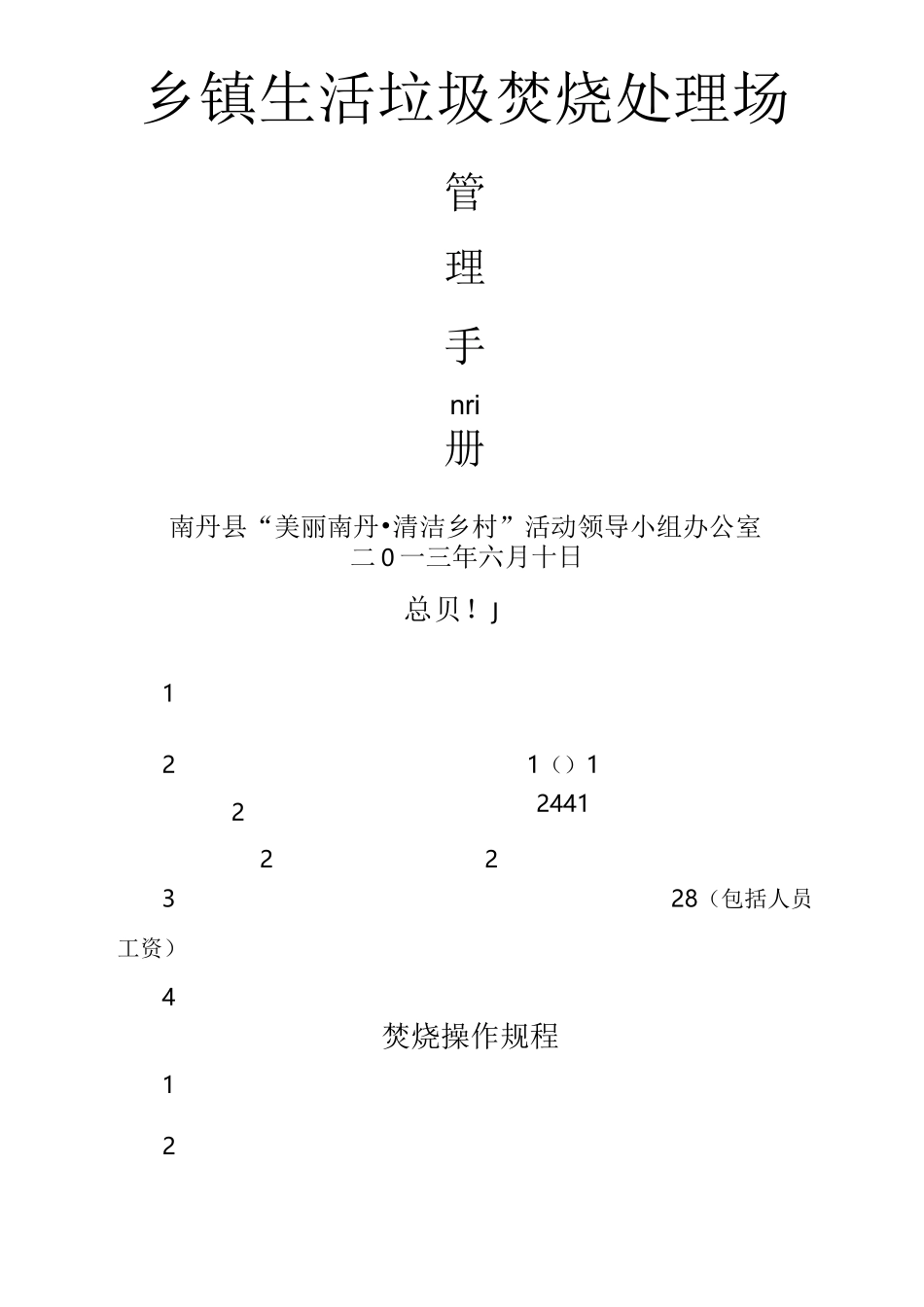 乡镇生活垃圾焚烧处理场

管

理

手

nri

册

南丹县“美丽南丹•清洁乡村”活动领导小组办公室
二0一三年六月十日

总贝！J

1

2 1（）1

2 2441

2 2

3 28（包括人员工资）

4

焚烧操作规程

1

2